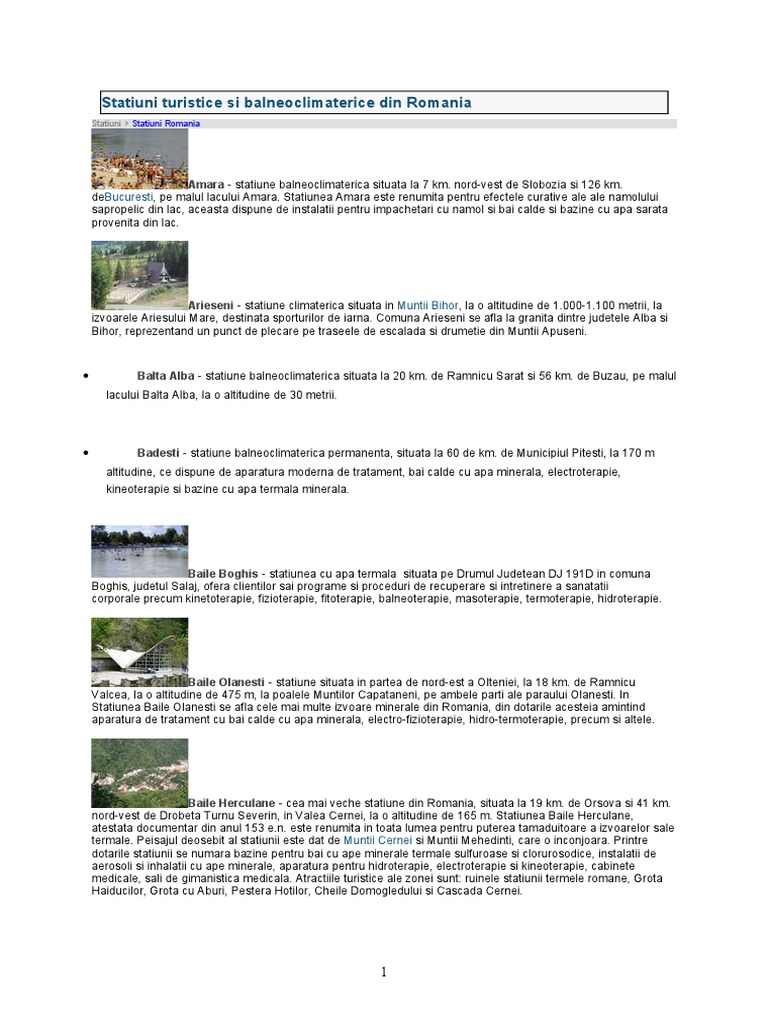 Statiuni turistice si balneoclimaterice din Romania

Statiuni > Statiuni Romania

Amara - statiune balneoclimaterica situata la 7 km. nord-vest de Slobozia si 126 km. deBucuresti, pe malul lacului Amara. Statiunea Amara este renumita pentru efectele curative ale ale namolului sapropelic din lac, aceasta dispune de instalatii pentru impachetari cu namol si bai calde si bazine cu apa sarata provenita din lac.

Arieseni - statiune climaterica situata in Muntii Bihor, la o altitudine de 1.000-1.100 metrii, la izvoarele Ariesului Mare, destinata sporturilor de iarna. Comuna Arieseni se afla la granita dintre judetele Alba si Bihor, reprezentand un punct de plecare pe traseele de escalada si drumetie din Muntii Apuseni.

• Balta Alba - statiune balneoclimaterica situata la 20 km. de Ramnicu Sarat si 56 km. de Buzau, pe malul lacului Balta Alba, la o altitudine de 30 metrii.

• Badesti - statiune balneoclimaterica permanenta, situata la 60 de km. de Municipiul Pitesti, la 170 m altitudine, ce dispune de aparatura moderna de tratament, bai calde cu apa minerala, electroterapie, kineoterapie si bazine cu apa termala minerala.

Baile Boghis - statiunea cu apa termala situata pe Drumul Judetean DJ 191D in comuna Boghis, judetul Salaj, ofera clientilor sai programe si proceduri de recuperare si intretinere a sanatatii corporale precum kinetoterapie, fizioterapie, fitoterapie, balneoterapie, masoterapie, termoterapie, hidroterapie.

Baile Olanesti - statiune situata in partea de nord-est a Olteniei, la 18 km. de Ramnicu Valcea, la o altitudine de 475 m, la poalele Muntilor Capataneni, pe ambele parti ale paraului Olanesti. In Statiunea Baile Olanesti se afla cele mai multe izvoare minerale din Romania, din dotarile acesteia amintind aparatura de tratament cu bai calde cu apa minerala, electro-fizioterapie, hidro-termoterapie, precum si altele.

Baile Herculane - cea mai veche statiune din Romania, situata la 19 km. de Orsova si 41 km. nord-vest de Drobeta Turnu Severin, in Valea Cernei, la o altitudine de 165 m. Statiunea Baile Herculane, atestata documentar din anul 153 e.n. este renumita in toata lumea pentru puterea tamaduitoare a izvoarelor sale termale. Peisajul deosebit al statiunii este dat de Muntii Cernei si Muntii Mehedinti, care o inconjoara. Printre dotarile statiunii se numara bazine pentru bai cu ape minerale termale sulfuroase si clorurosodice, instalatii de aerosoli si inhalatii cu ape minerale, aparatura pentru hidroterapie, electroterapie si kineoterapie, cabinete medicale, sali de gimanistica medicala. Atractiile turistice ale zonei sunt: ruinele statiunii termele romane, Grota Haiducilor, Grota cu Aburi, Pestera Hotilor, Cheile Domogledului si Cascada Cernei.

1